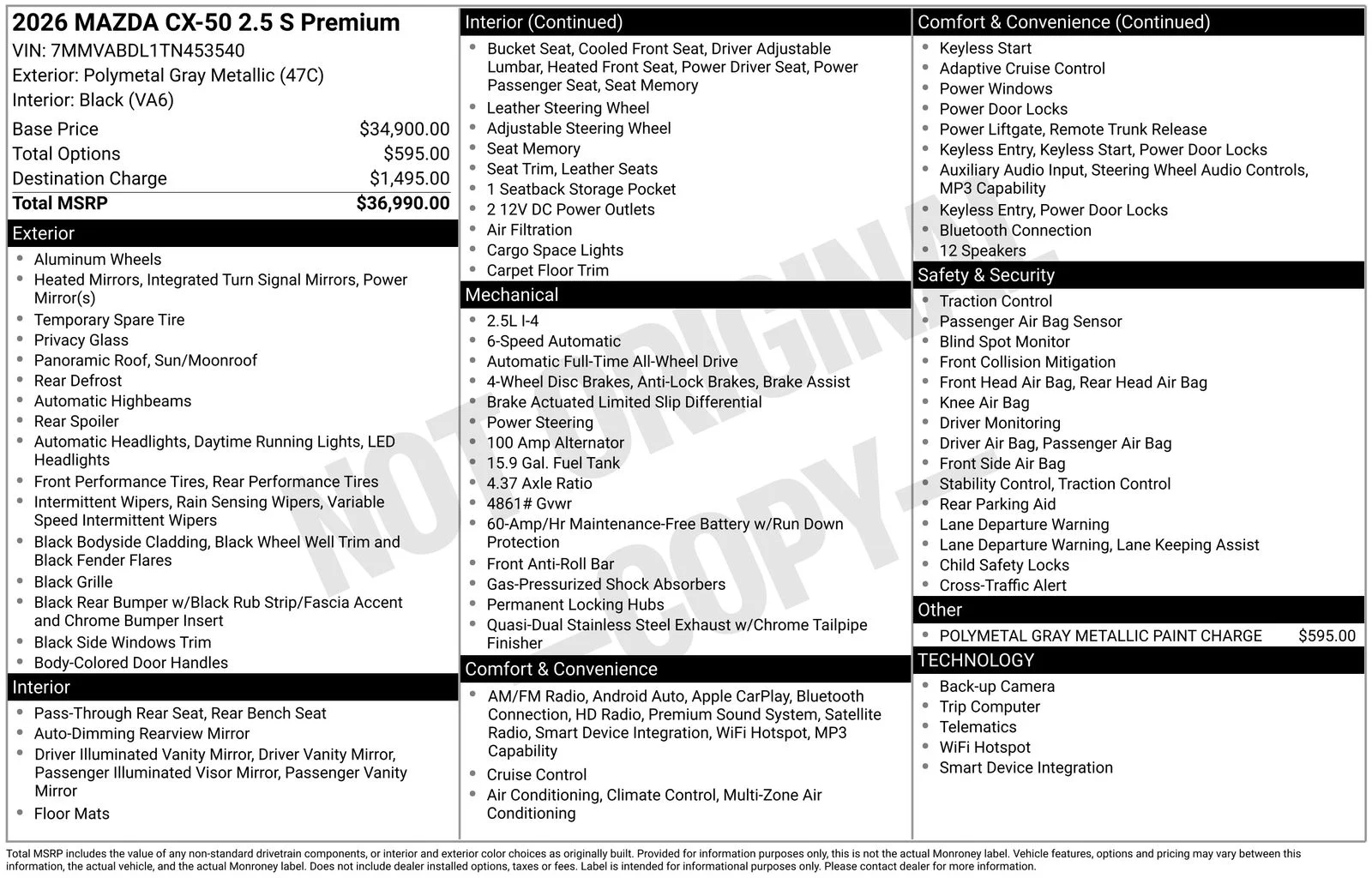 2026 MAZDA CX-50 2.5 S Premium
VIN: 7MMVABDL1TN453540
Exterior: Polymetal Gray Metallic (47C)
Interior: Black (VA6)

Base Price $34,900.00
Total Options $595.00
Destination Charge $1,495.00
Total MSRP $36,990.00

Exterior
• Aluminum Wheels
• Heated Mirrors, Integrated Turn Signal Mirrors, Power Mirror(s)
• Temporary Spare Tire
• Privacy Glass
• Panoramic Roof, Sun/Moonroof
• Rear Defrost
• Automatic Highbeams
• Rear Spoiler
• Automatic Headlights, Daytime Running Lights, LED Headlights
• Front Performance Tires, Rear Performance Tires
• Intermittent Wipers, Rain Sensing Wipers, Variable Speed Intermittent Wipers
• Black Bodyside Cladding, Black Wheel Well Trim and Black Fender Flares
• Black Grille
• Black Rear Bumper w/Black Rub Strip/Fascia Accent and Chrome Bumper Insert
• Black Side Windows Trim
• Body-Colored Door Handles

Interior
• Pass-Through Rear Seat, Rear Bench Seat
• Auto-Dimming Rearview Mirror
• Driver Illuminated Vanity Mirror, Driver Vanity Mirror, Passenger Illuminated Visor Mirror, Passenger Vanity Mirror
• Floor Mats

Interior (Continued)
• Bucket Seat, Cooled Front Seat, Driver Adjustable Lumbar, Heated Front Seat, Power Driver Seat, Power Passenger Seat, Seat Memory
• Leather Steering Wheel
• Adjustable Steering Wheel
• Seat Memory
• Seat Trim, Leather Seats
• 1 Seatback Storage Pocket
• 2 12V DC Power Outlets
• Air Filtration
• Cargo Space Lights
• Carpet Floor Trim

Mechanical
• 2.5L I-4
• 6-Speed Automatic
• Automatic Full-Time All-Wheel Drive
• 4-Wheel Disc Brakes, Anti-Lock Brakes, Brake Assist
• Brake Actuated Limited Slip Differential
• Power Steering
• 100 Amp Alternator
• 15.9 Gal. Fuel Tank
• 4.37 Axle Ratio
• 4861# Gvwr
• 60-Amp/Hr Maintenance-Free Battery w/Run Down Protection
• Front Anti-Roll Bar
• Gas-Pressurized Shock Absorbers
• Permanent Locking Hubs
• Quasi-Dual Stainless Steel Exhaust w/Chrome Tailpipe Finisher

Comfort & Convenience
• AM/FM Radio, Android Auto, Apple CarPlay, Bluetooth Connection, HD Radio, Premium Sound System, Satellite Radio, Smart Device Integration, WiFi Hotspot, MP3 Capability
• Cruise Control
• Air Conditioning, Climate Control, Multi-Zone Air Conditioning

Comfort & Convenience (Continued)
• Keyless Start
• Adaptive Cruise Control
• Power Windows
• Power Door Locks
• Power Liftgate, Remote Trunk Release
• Keyless Entry, Keyless Start, Power Door Locks
• Auxiliary Audio Input, Steering Wheel Audio Controls, MP3 Capability
• Keyless Entry, Power Door Locks
• Bluetooth Connection
• 12 Speakers

Safety & Security
• Traction Control
• Passenger Air Bag Sensor
• Blind Spot Monitor
• Front Collision Mitigation
• Front Head Air Bag, Rear Head Air Bag
• Knee Air Bag
• Driver Monitoring
• Driver Air Bag, Passenger Air Bag
• Front Side Air Bag
• Stability Control, Traction Control
• Rear Parking Aid
• Lane Departure Warning
• Lane Departure Warning, Lane Keeping Assist
• Child Safety Locks
• Cross-Traffic Alert

Other
• POLYMETAL GRAY METALLIC PAINT CHARGE $595.00

TECHNOLOGY
• Back-up Camera
• Trip Computer
• Telematics
• WiFi Hotspot
• Smart Device Integration

Total MSRP includes the value of any non-standard drivetrain components, or interior and exterior color choices as originally built. Provided for information purposes only, this is not the actual Monroney label. Vehicle features, options and pricing may vary between this information, the actual vehicle, and the actual Monroney label. Does not include dealer installed options, taxes or fees. Label is intended for informational purposes only. Please contact dealer for more information.

NOT ORIGINAL - COPY -